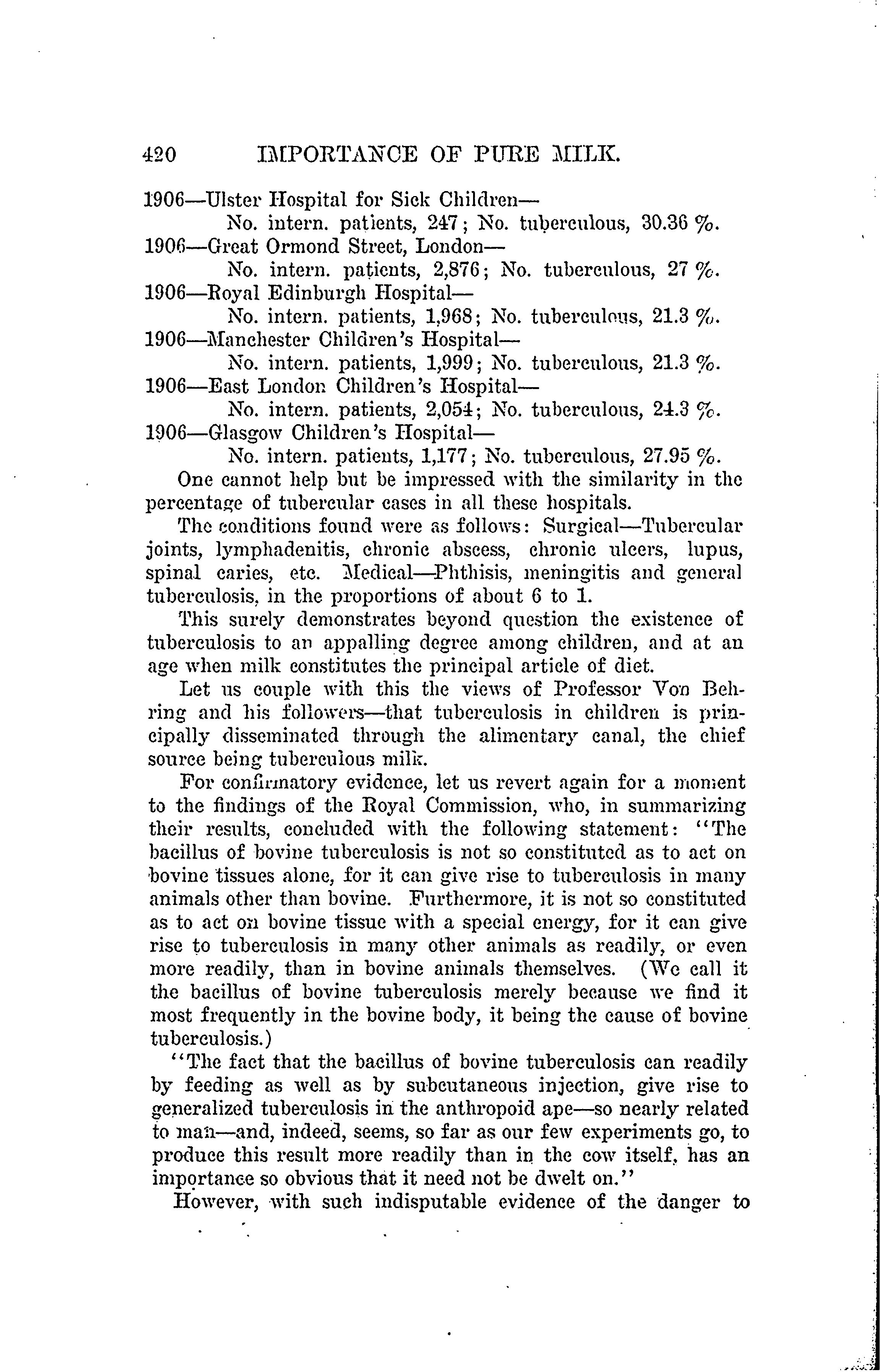 420 IMPORTANCE OF PURE MILK.

1906—Ulster Hospital for Sick Children—
No. intern. patients, 247; No. tuberculous, 30.36 %.
1906—Great Ormond Street, London—
No. intern. patients, 2,876; No. tuberculous, 27 %.
1906—Royal Edinburgh Hospital—
No. intern. patients, 1,968; No. tuberculous, 21.3 %.
1906—Manchester Children's Hospital—
No. intern. patients, 1,999; No. tuberculous, 21.3 %.
1906—East London Children's Hospital—
No. intern. patients, 2,054; No. tuberculous, 24.3 %.
1906—Glasgow Children's Hospital—
No. intern. patients, 1,177; No. tuberculous, 27.95 %.

One cannot help but be impressed with the similarity in the percentage of tubercular cases in all these hospitals.

The conditions found were as follows: Surgical—Tubercular joints, lymphadenitis, chronic abscess, chronic ulcers, lupus, spinal caries, etc. Medical—Phthisis, meningitis and general tuberculosis, in the proportions of about 6 to 1.

This surely demonstrates beyond question the existence of tuberculosis to an appalling degree among children, and at an age when milk constitutes the principal article of diet.

Let us couple with this the views of Professor Von Behring and his followers—that tuberculosis in children is principally disseminated through the alimentary canal, the chief source being tuberculous milk.

For confirmatory evidence, let us revert again for a moment to the findings of the Royal Commission, who, in summarizing their results, concluded with the following statement: "The bacillus of bovine tuberculosis is not so constituted as to act on bovine tissues alone, for it can give rise to tuberculosis in many animals other than bovine. Furthermore, it is not so constituted as to act on bovine tissue with a special energy, for it can give rise to tuberculosis in many other animals as readily, or even more readily, than in bovine animals themselves. (We call it the bacillus of bovine tuberculosis merely because we find it most frequently in the bovine body, it being the cause of bovine tuberculosis.)

"The fact that the bacillus of bovine tuberculosis can readily by feeding as well as by subcutaneous injection, give rise to generalized tuberculosis in the anthropoid ape—so nearly related to man—and, indeed, seems, so far as our few experiments go, to produce this result more readily than in the cow itself, has an importance so obvious that it need not be dwelt on."

However, with such indisputable evidence of the danger to